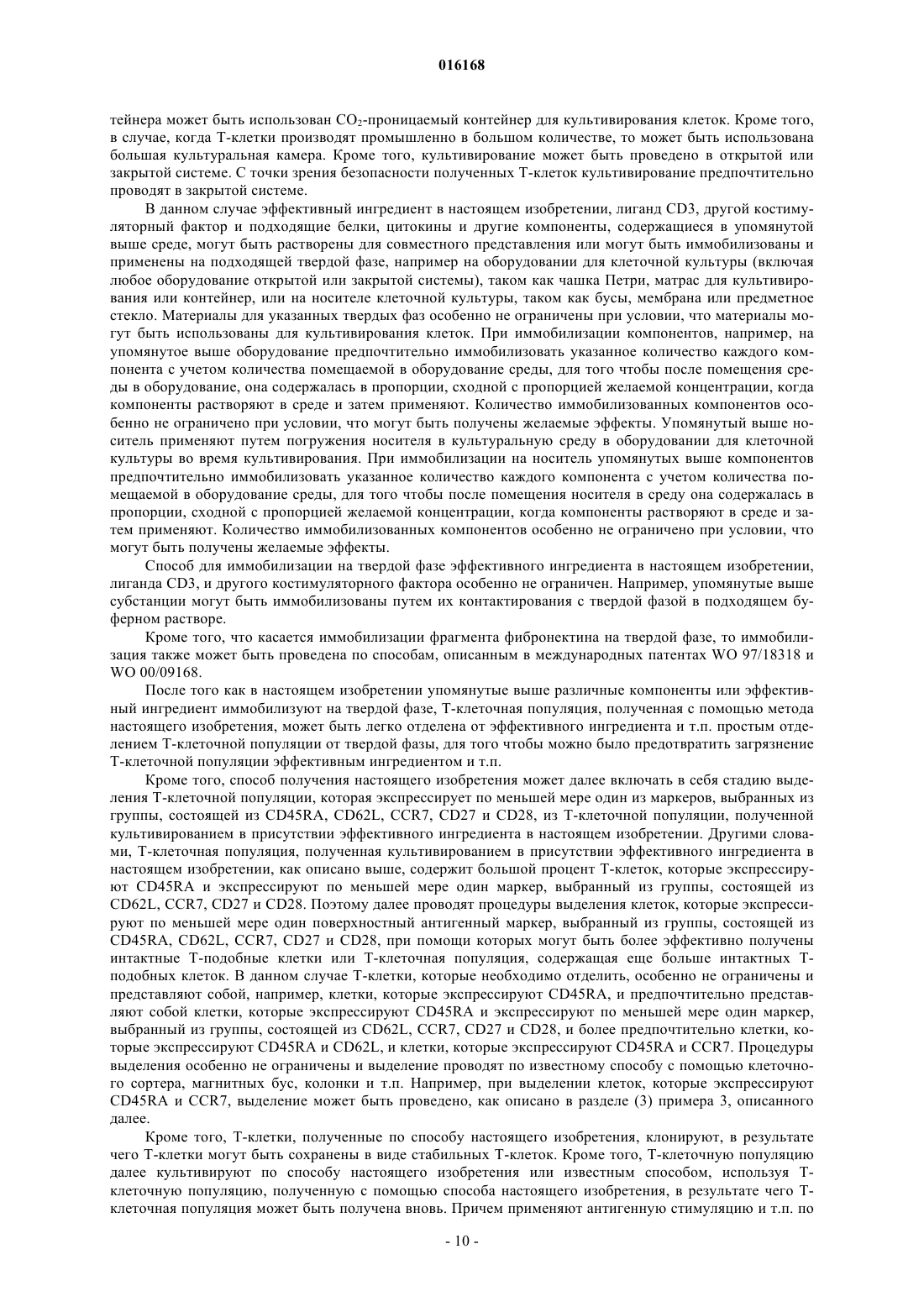 016168

тейнера может быть использован $CO_2$-проницаемый контейнер для культивирования клеток. Кроме того, в случае, когда Т-клетки производят промышленно в большом количестве, то может быть использована большая культуральная камера. Кроме того, культивирование может быть проведено в открытой или закрытой системе. С точки зрения безопасности полученных Т-клеток культивирование предпочтительно проводят в закрытой системе.

В данном случае эффективный ингредиент в настоящем изобретении, лиганд CD3, другой костимуляторный фактор и подходящие белки, цитокины и другие компоненты, содержащиеся в упомянутой выше среде, могут быть растворены для совместного представления или могут быть иммобилизованы и применены на подходящей твердой фазе, например на оборудовании для клеточной культуры (включая любое оборудование открытой или закрытой системы), таком как чашка Петри, матрас для культивирования или контейнер, или на носителе клеточной культуры, таком как бусы, мембрана или предметное стекло. Материалы для указанных твердых фаз особенно не ограничены при условии, что материалы могут быть использованы для культивирования клеток. При иммобилизации компонентов, например, на упомянутое выше оборудование предпочтительно иммобилизовать указанное количество каждого компонента с учетом количества помещаемой в оборудование среды, для того чтобы после помещения среды в оборудование, она содержалась в пропорции, сходной с пропорцией желаемой концентрации, когда компоненты растворяют в среде и затем применяют. Количество иммобилизованных компонентов особенно не ограничено при условии, что могут быть получены желаемые эффекты. Упомянутый выше носитель применяют путем погружения носителя в культуральную среду в оборудовании для клеточной культуры во время культивирования. При иммобилизации на носитель упомянутых выше компонентов предпочтительно иммобилизовать указанное количество каждого компонента с учетом количества помещаемой в оборудование среды, для того чтобы после помещения носителя в среду она содержалась в пропорции, сходной с пропорцией желаемой концентрации, когда компоненты растворяют в среде и затем применяют. Количество иммобилизованных компонентов особенно не ограничено при условии, что могут быть получены желаемые эффекты.

Способ для иммобилизации на твердой фазе эффективного ингредиента в настоящем изобретении, лиганда CD3, и другого костимуляторного фактора особенно не ограничен. Например, упомянутые выше субстанции могут быть иммобилизованы путем их контактирования с твердой фазой в подходящем буферном растворе.

Кроме того, что касается иммобилизации фрагмента фибронектина на твердой фазе, то иммобилизация также может быть проведена по способам, описанным в международных патентах WO 97/18318 и WO 00/09168.

После того как в настоящем изобретении упомянутые выше различные компоненты или эффективный ингредиент иммобилизуют на твердой фазе, Т-клеточная популяция, полученная с помощью метода настоящего изобретения, может быть легко отделена от эффективного ингредиента и т.п. простым отделением Т-клеточной популяции от твердой фазы, для того чтобы можно было предотвратить загрязнение Т-клеточной популяции эффективным ингредиентом и т.п.

Кроме того, способ получения настоящего изобретения может далее включать в себя стадию выделения Т-клеточной популяции, которая экспрессирует по меньшей мере один из маркеров, выбранных из группы, состоящей из CD45RA, CD62L, CCR7, CD27 и CD28, из Т-клеточной популяции, полученной культивированием в присутствии эффективного ингредиента в настоящем изобретении. Другими словами, Т-клеточная популяция, полученная культивированием в присутствии эффективного ингредиента в настоящем изобретении, как описано выше, содержит большой процент Т-клеток, которые экспрессируют CD45RA и экспрессируют по меньшей мере один маркер, выбранный из группы, состоящей из CD62L, CCR7, CD27 и CD28. Поэтому далее проводят процедуры выделения клеток, которые экспрессируют по меньшей мере один поверхностный антигенный маркер, выбранный из группы, состоящей из CD45RA, CD62L, CCR7, CD27 и CD28, при помощи которых могут быть более эффективно получены интактные Т-подобные клетки или Т-клеточная популяция, содержащая еще больше интактных Т-подобных клеток. В данном случае Т-клетки, которые необходимо отделить, особенно не ограничены и представляют собой, например, клетки, которые экспрессируют CD45RA, и предпочтительно представляют собой клетки, которые экспрессируют CD45RA и экспрессируют по меньшей мере один маркер, выбранный из группы, состоящей из CD62L, CCR7, CD27 и CD28, и более предпочтительно клетки, которые экспрессируют CD45RA и CD62L, и клетки, которые экспрессируют CD45RA и CCR7. Процедуры выделения особенно не ограничены и выделение проводят по известному способу с помощью клеточного сортера, магнитных бус, колонки и т.п. Например, при выделении клеток, которые экспрессируют CD45RA и CCR7, выделение может быть проведено, как описано в разделе (3) примера 3, описанного далее.

Кроме того, Т-клетки, полученные по способу настоящего изобретения, клонируют, в результате чего Т-клетки могут быть сохранены в виде стабильных Т-клеток. Кроме того, Т-клеточную популяцию далее культивируют по способу настоящего изобретения или известным способом, используя Т-клеточную популяцию, полученную с помощью способа настоящего изобретения, в результате чего Т-клеточная популяция может быть получена вновь. Причем применяют антигенную стимуляцию и т.п. по

- 10 -